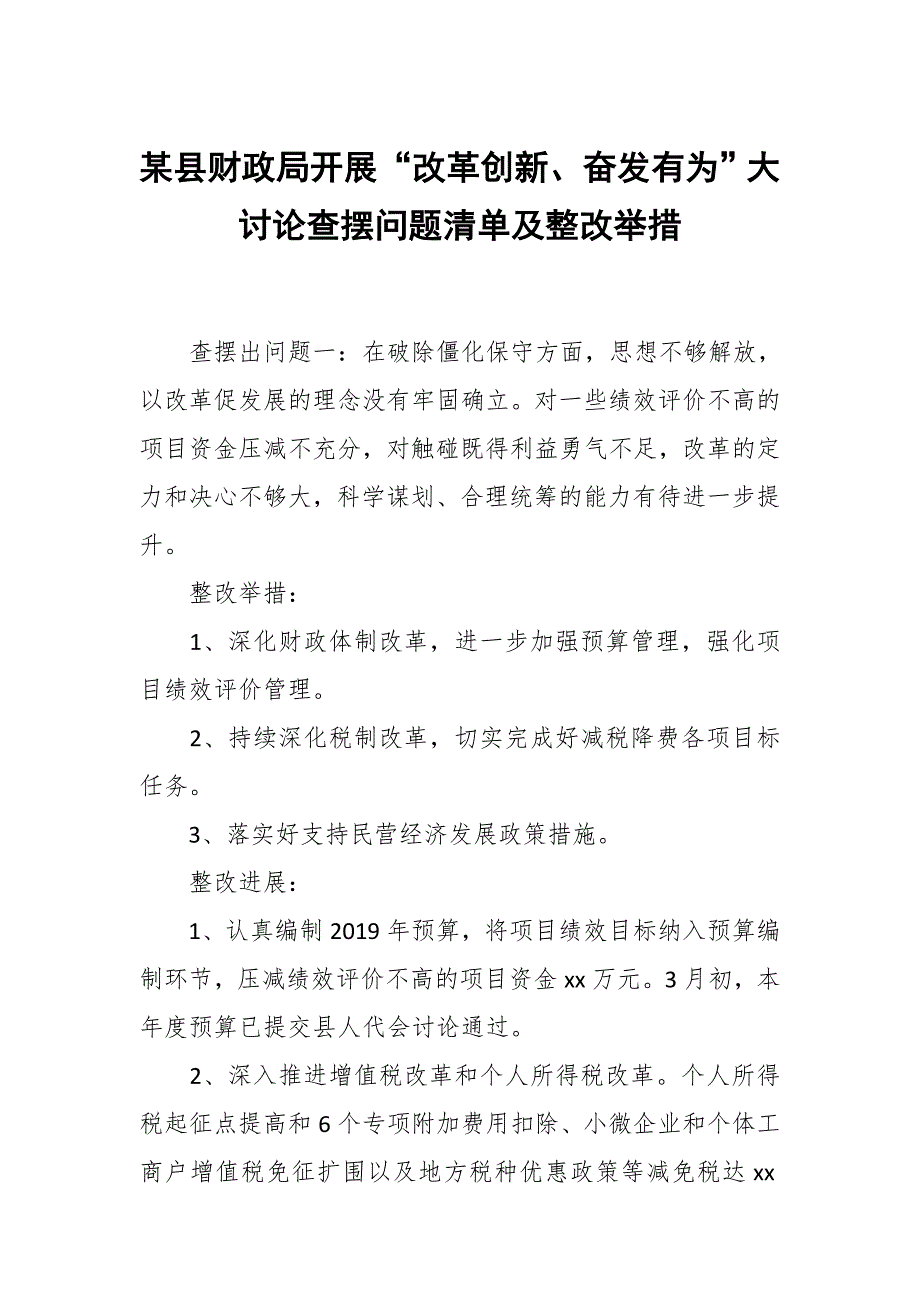 某县财政局开展“改革创新、奋发有为”大讨论查摆问题清单及整改举措

查摆出问题一：在破除僵化保守方面，思想不够解放，以改革促发展的理念没有牢固确立。对一些绩效评价不高的项目资金压减不充分，对触碰既得利益勇气不足，改革的定力和决心不够大，科学谋划、合理统筹的能力有待进一步提升。

整改举措：

1、深化财政体制改革，进一步加强预算管理，强化项目绩效评价管理。

2、持续深化税制改革，切实完成好减税降费各项目标任务。

3、落实好支持民营经济发展政策措施。

整改进展：

1、认真编制2019年预算，将项目绩效目标纳入预算编制环节，压减绩效评价不高的项目资金xx万元。3月初，本年度预算已提交县人代会讨论通过。

2、深入推进增值税改革和个人所得税改革。个人所得税起征点提高和6个专项附加费用扣除、小微企业和个体工商户增值税免征扩围以及地方税种优惠政策等减免税达xx